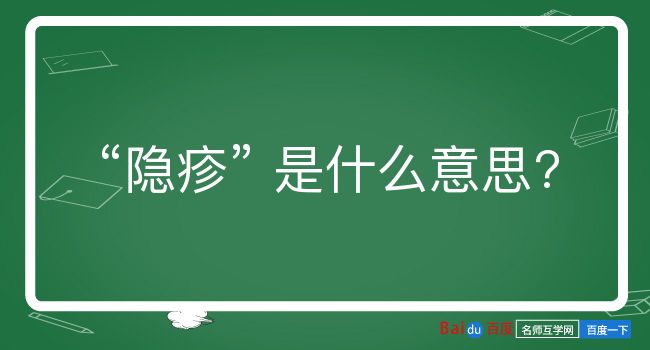 “隐疹”是什么意思？

Baidu百度 名师互学网 百度一下